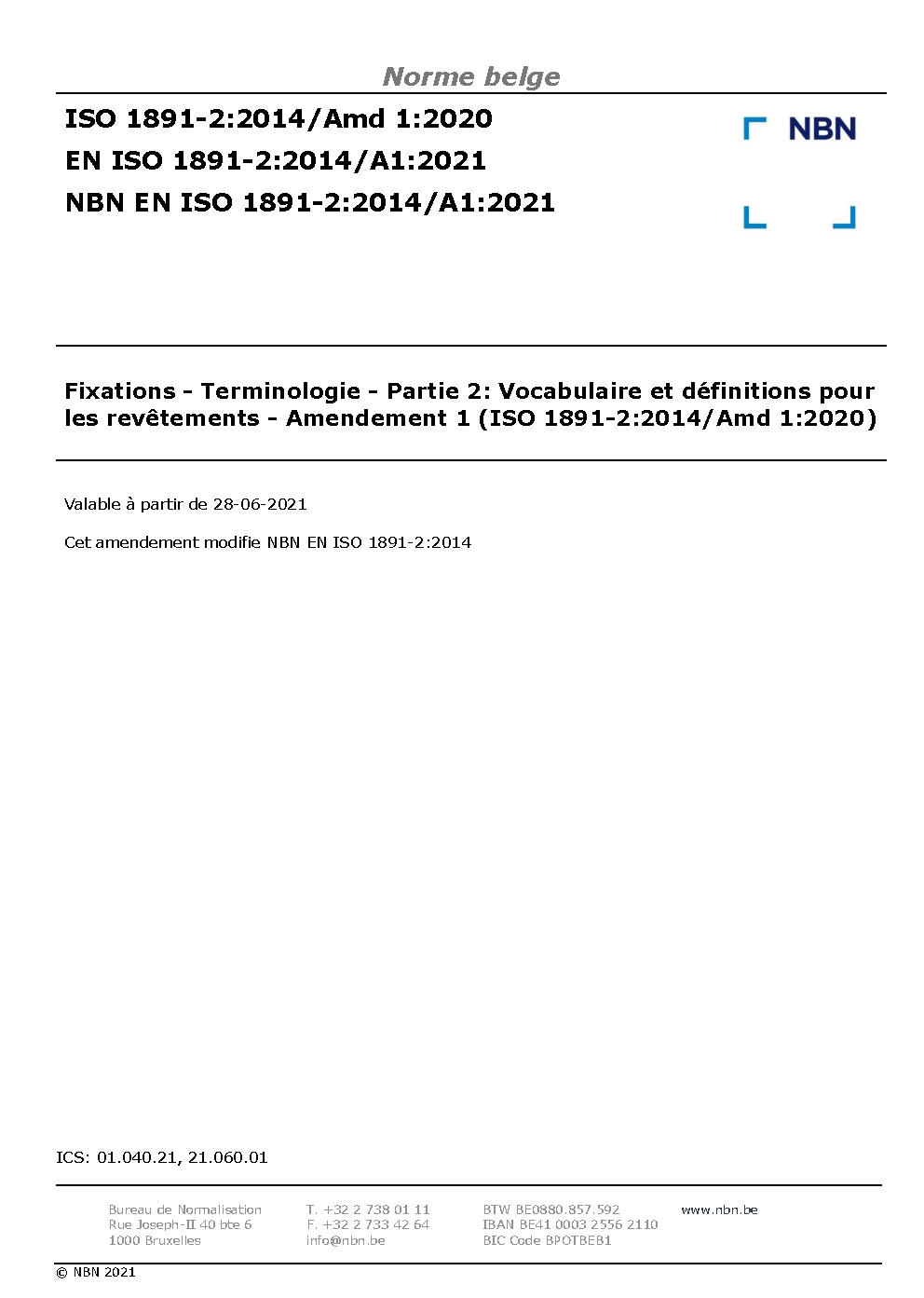 Norme belge

ISO 1891-2:2014/Amd 1:2020
EN ISO 1891-2:2014/A1:2021
NBN EN ISO 1891-2:2014/A1:2021

NBN

Fixations - Terminologie - Partie 2: Vocabulaire et définitions pour les revêtements - Amendement 1 (ISO 1891-2:2014/Amd 1:2020)

Valable à partir de 28-06-2021

Cet amendement modifie NBN EN ISO 1891-2:2014

ICS: 01.040.21, 21.060.01

Bureau de Normalisation
Rue Joseph-II 40 bte 6
1000 Bruxelles

T. +32 2 738 01 11
F. +32 2 733 42 64
info@nbn.be

BTW BE0880.857.592
IBAN BE41 0003 2556 2110
BIC Code BPOTBEB1

www.nbn.be

© NBN 2021